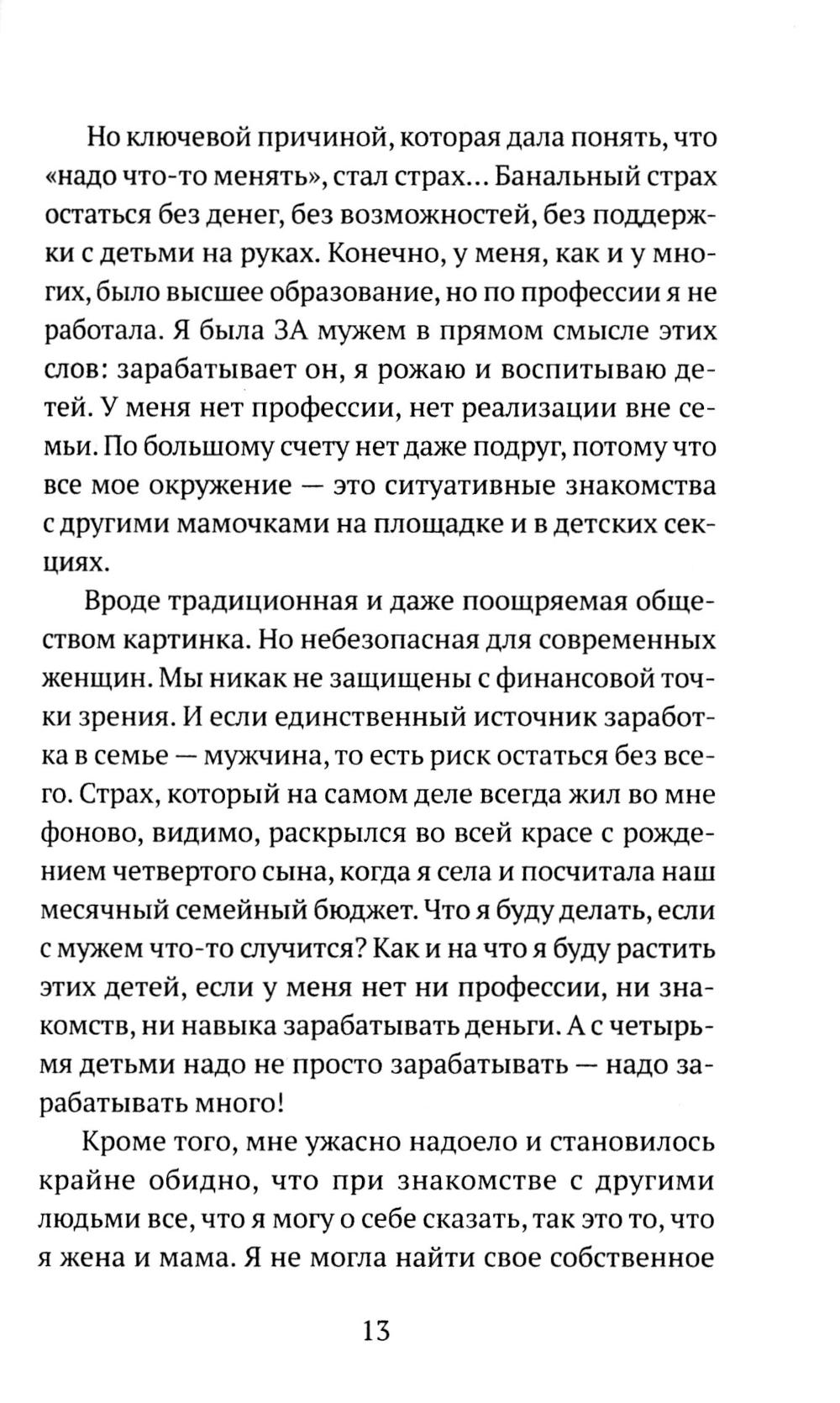 Но ключевой причиной, которая дала понять, что «надо что-то менять», стал страх... Банальный страх остаться без денег, без возможностей, без поддержки с детьми на руках. Конечно, у меня, как и у многих, было высшее образование, но по профессии я не работала. Я была ЗА мужем в прямом смысле этих слов: зарабатывает он, я рожаю и воспитываю детей. У меня нет профессии, нет реализации вне семьи. По большому счету нет даже подруг, потому что все мое окружение — это ситуативные знакомства с другими мамочками на площадке и в детских секциях.

Вроде традиционная и даже поощряемая обществом картинка. Но небезопасная для современных женщин. Мы никак не защищены с финансовой точки зрения. И если единственный источник заработка в семье — мужчина, то есть риск остаться без всего. Страх, который на самом деле всегда жил во мне фоново, видимо, раскрылся во всей красе с рождением четвертого сына, когда я села и посчитала наш месячный семейный бюджет. Что я буду делать, если с мужем что-то случится? Как и на что я буду растить этих детей, если у меня нет ни профессии, ни знакомств, ни навыка зарабатывать деньги. А с четырьмя детьми надо не просто зарабатывать — надо зарабатывать много!

Кроме того, мне ужасно надоело и становилось крайне обидно, что при знакомстве с другими людьми все, что я могу о себе сказать, так это то, что я жена и мама. Я не могла найти свое собственное

13